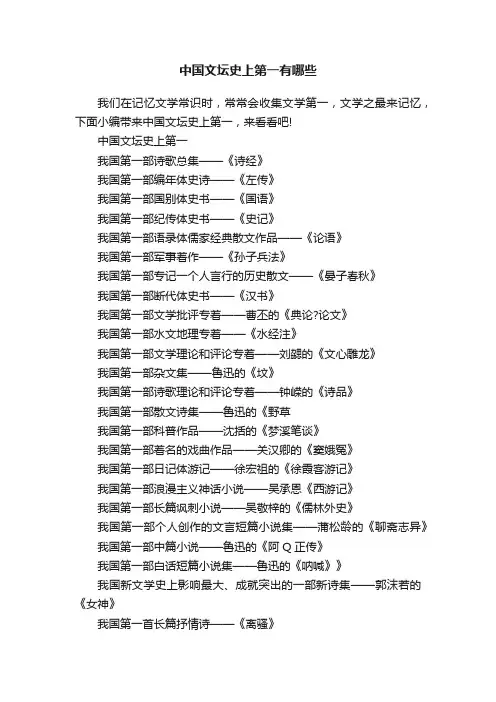 中国文坛史上第一有哪些

我们在记忆文学常识时，常常会收集文学第一，文学之最来记忆，下面小编带来中国文坛史上第一，来看看吧!

中国文坛史上第一

我国第一部诗歌总集——《诗经》

我国第一部编年体史诗——《左传》

我国第一部国别体史书——《国语》

我国第一部纪传体史书——《史记》

我国第一部语录体儒家经典散文作品——《论语》

我国第一部军事着作——《孙子兵法》

我国第一部专记一个人言行的历史散文——《晏子春秋》

我国第一部断代体史书——《汉书》

我国第一部文学批评专着——曹丕的《典论?论文》

我国第一部水文地理专着——《水经注》

我国第一部文学理论和评论专着——刘勰的《文心雕龙》

我国第一部杂文集——鲁迅的《坟》

我国第一部诗歌理论和评论专着——钟嵘的《诗品》

我国第一部散文诗集——鲁迅的《野草

我国第一部科普作品——沈括的《梦溪笔谈》

我国第一部着名的戏曲作品——关汉卿的《窦娥冤》

我国第一部日记体游记——徐宏祖的《徐霞客游记》

我国第一部浪漫主义神话小说——吴承恩《西游记》

我国第一部长篇讽刺小说——吴敬梓的《儒林外史》

我国第一部个人创作的文言短篇小说集——蒲松龄的《聊斋志异》

我国第一部中篇小说——鲁迅的《阿 Q 正传》

我国第一部白话短篇小说集——鲁迅的《呐喊》》

我国新文学史上影响最大、成就突出的一部新诗集——郭沫若的《女神》

我国第一首长篇抒情诗——《离骚》